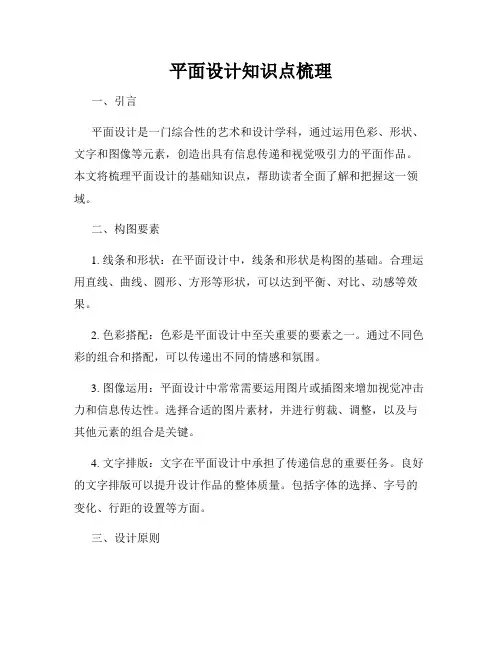 平面设计知识点梳理

一、引言

平面设计是一门综合性的艺术和设计学科，通过运用色彩、形状、文字和图像等元素，创造出具有信息传递和视觉吸引力的平面作品。本文将梳理平面设计的基础知识点，帮助读者全面了解和把握这一领域。

二、构图要素

1. 线条和形状：在平面设计中，线条和形状是构图的基础。合理运用直线、曲线、圆形、方形等形状，可以达到平衡、对比、动感等效果。

2. 色彩搭配：色彩是平面设计中至关重要的要素之一。通过不同色彩的组合和搭配，可以传递出不同的情感和氛围。

3. 图像运用：平面设计中常常需要运用图片或插图来增加视觉冲击力和信息传达性。选择合适的图片素材，并进行剪裁、调整，以及与其他元素的组合是关键。

4. 文字排版：文字在平面设计中承担了传递信息的重要任务。良好的文字排版可以提升设计作品的整体质量。包括字体的选择、字号的变化、行距的设置等方面。

三、设计原则